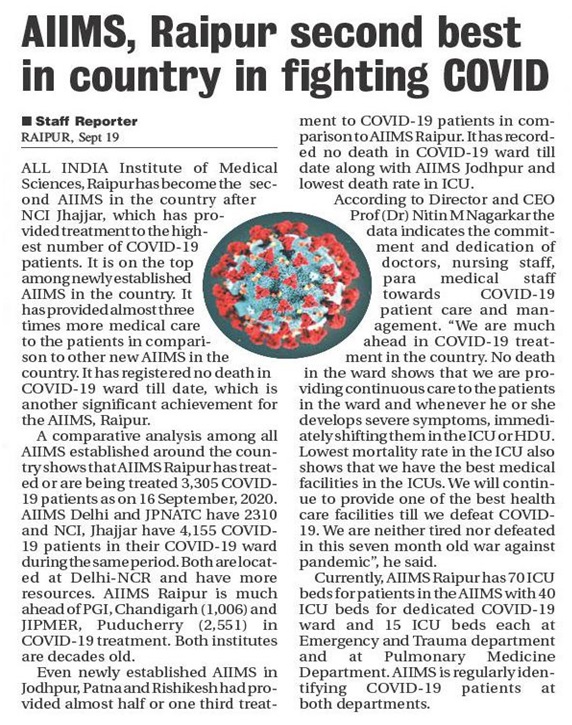 AIIMS, Raipur second best in country in fighting COVID

■ Staff Reporter
RAIPUR, Sept 19

ALL INDIA Institute of Medical Sciences, Raipur has become the second AIIMS in the country after NCI Jhajjar, which has provided treatment to the highest number of COVID-19 patients. It is on the top among newly established AIIMS in the country. It has provided almost three times more medical care to the patients in comparison to other new AIIMS in the country. It has registered no death in COVID-19 ward till date, which is another significant achievement for the AIIMS, Raipur.

A comparative analysis among all AIIMS established around the country shows that AIIMS Raipur has treated or are being treated 3,305 COVID-19 patients as on 16 September, 2020. AIIMS Delhi and JPNATC have 2310 and NCI, Jhajjar have 4,155 COVID-19 patients in their COVID-19 ward during the same period. Both are located at Delhi-NCR and have more resources. AIIMS Raipur is much ahead of PGI, Chandigarh (1,006) and JIPMER, Puducherry (2,551) in COVID-19 treatment. Both institutes are decades old.

Even newly established AIIMS in Jodhpur, Patna and Rishikesh had provided almost half or one third treatment to COVID-19 patients in comparison to AIIMS Raipur. It has recorded no death in COVID-19 ward till date along with AIIMS Jodhpur and lowest death rate in ICU.

According to Director and CEO Prof (Dr) Nitin M Nagarkar the data indicates the commitment and dedication of doctors, nursing staff, para medical staff towards COVID-19 patient care and management. "We are much ahead in COVID-19 treatment in the country. No death in the ward shows that we are providing continuous care to the patients in the ward and whenever he or she develops severe symptoms, immediately shifting them in the ICU or HDU. Lowest mortality rate in the ICU also shows that we have the best medical facilities in the ICUs. We will continue to provide one of the best health care facilities till we defeat COVID-19. We are neither tired nor defeated in this seven month old war against pandemic", he said.

Currently, AIIMS Raipur has 70 ICU beds for patients in the AIIMS with 40 ICU beds for dedicated COVID-19 ward and 15 ICU beds each at Emergency and Trauma department and at Pulmonary Medicine Department. AIIMS is regularly identifying COVID-19 patients at both departments.